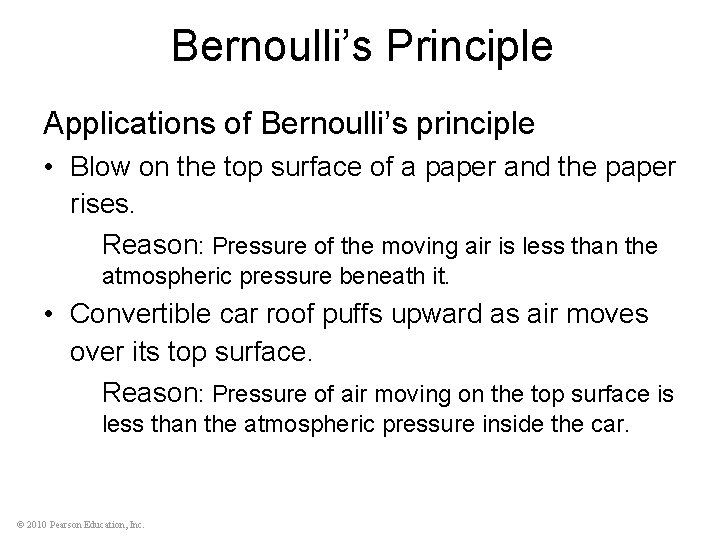 Bernoulli's Principle

Applications of Bernoulli's principle

• Blow on the top surface of a paper and the paper rises.

Reason: Pressure of the moving air is less than the atmospheric pressure beneath it.

• Convertible car roof puffs upward as air moves over its top surface.

Reason: Pressure of air moving on the top surface is less than the atmospheric pressure inside the car.

© 2010 Pearson Education, Inc.